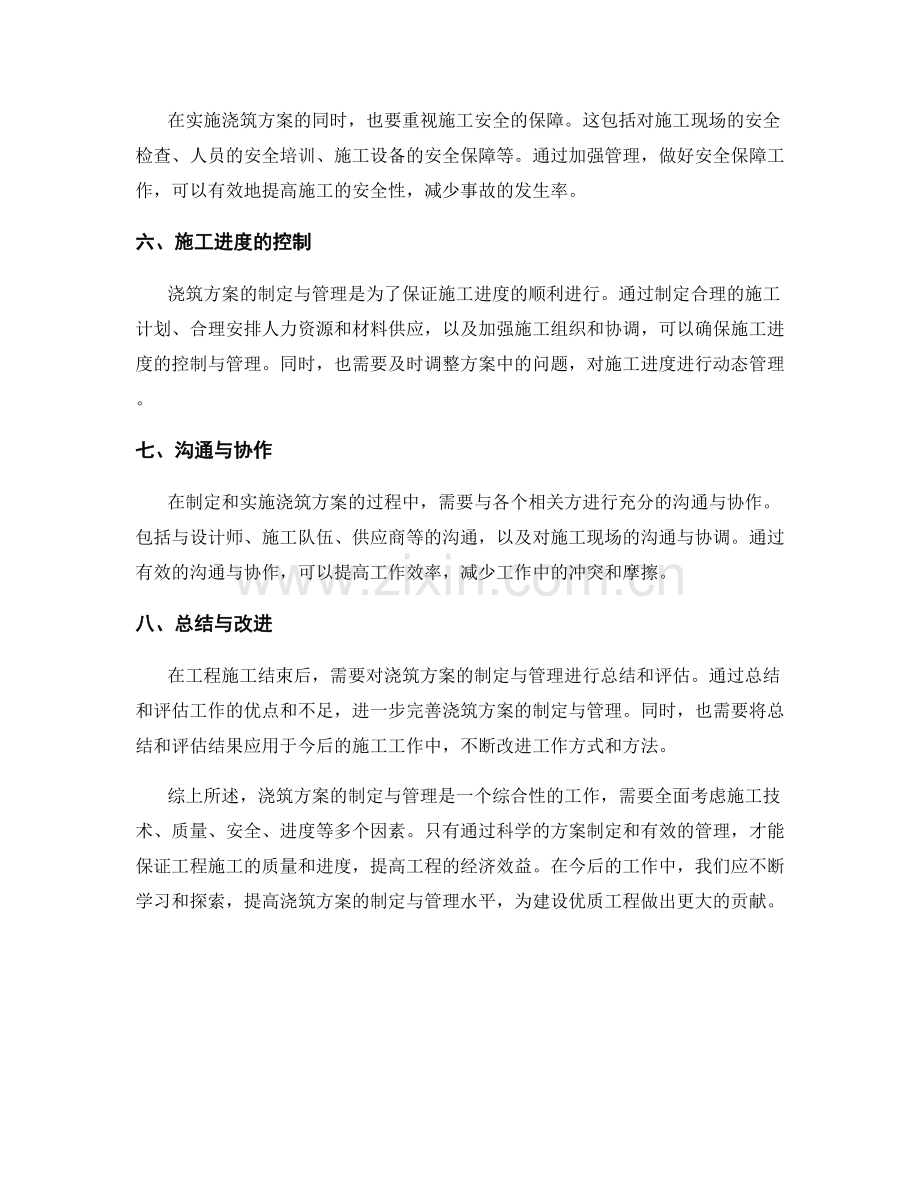 在实施浇筑方案的同时，也要重视施工安全的保障。这包括对施工现场的安全检查、人员的安全培训、施工设备的安全保障等。通过加强管理，做好安全保障工作，可以有效地提高施工的安全性，减少事故的发生率。

六、施工进度的控制

浇筑方案的制定与管理是为了保证施工进度的顺利进行。通过制定合理的施工计划、合理安排人力资源和材料供应，以及加强施工组织和协调，可以确保施工进度的控制与管理。同时，也需要及时调整方案中的问题，对施工进度进行动态管理。

七、沟通与协作

在制定和实施浇筑方案的过程中，需要与各个相关方进行充分的沟通与协作。包括与设计师、施工队伍、供应商等的沟通，以及对施工现场的沟通与协调。通过有效的沟通与协作，可以提高工作效率，减少工作中的冲突和摩擦。

八、总结与改进

在工程施工结束后，需要对浇筑方案的制定与管理进行总结和评估。通过总结和评估工作的优点和不足，进一步完善浇筑方案的制定与管理。同时，也需要将总结和评估结果应用于今后的施工工作中，不断改进工作方式和方法。

综上所述，浇筑方案的制定与管理是一个综合性的工作，需要全面考虑施工技术、质量、安全、进度等多个因素。只有通过科学的方案制定和有效的管理，才能保证工程施工的质量和进度，提高工程的经济效益。在今后的工作中，我们应不断学习和探索，提高浇筑方案的制定与管理水平，为建设优质工程做出更大的贡献。

www.zixin.com.cn